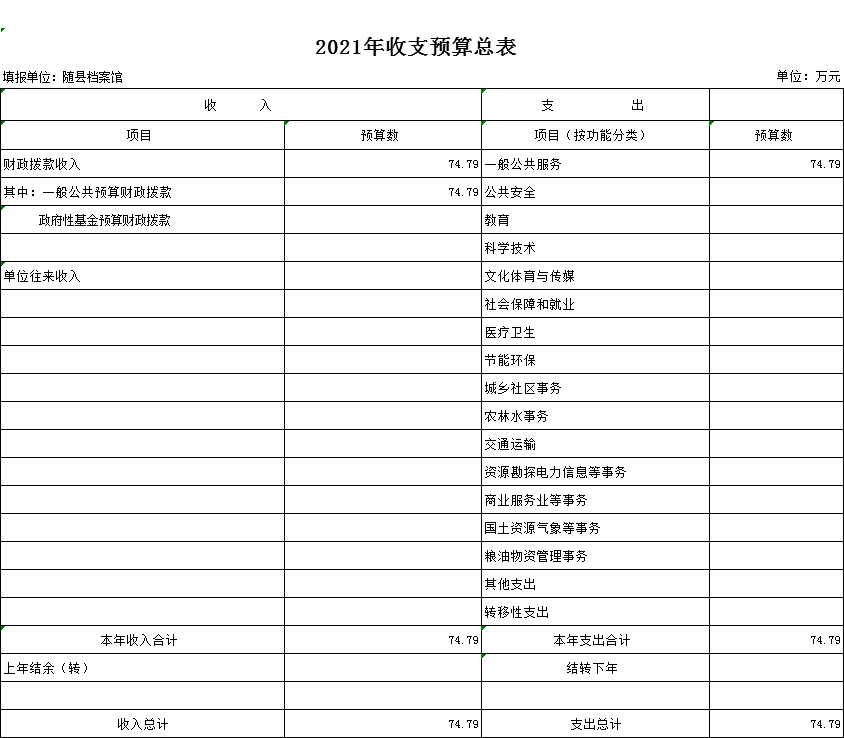 2021年收支预算总表

填报单位：随县档案馆　　单位：万元

| 收　　入 | | 支　　出 | |
|---|---|---|---|
| 项目 | 预算数 | 项目（按功能分类） | 预算数 |
| 财政拨款收入 | 74.79 | 一般公共服务 | 74.79 |
| 其中：一般公共预算财政拨款 | 74.79 | 公共安全 | |
| 政府性基金预算财政拨款 | | 教育 | |
| | | 科学技术 | |
| 单位往来收入 | | 文化体育与传媒 | |
| | | 社会保障和就业 | |
| | | 医疗卫生 | |
| | | 节能环保 | |
| | | 城乡社区事务 | |
| | | 农林水事务 | |
| | | 交通运输 | |
| | | 资源勘探电力信息等事务 | |
| | | 商业服务业等事务 | |
| | | 国土资源气象等事务 | |
| | | 粮油物资管理事务 | |
| | | 其他支出 | |
| | | 转移性支出 | |
| 本年收入合计 | 74.79 | 本年支出合计 | 74.79 |
| 上年结余（转） | | 结转下年 | |
| | | | |
| 收入总计 | 74.79 | 支出总计 | 74.79 |